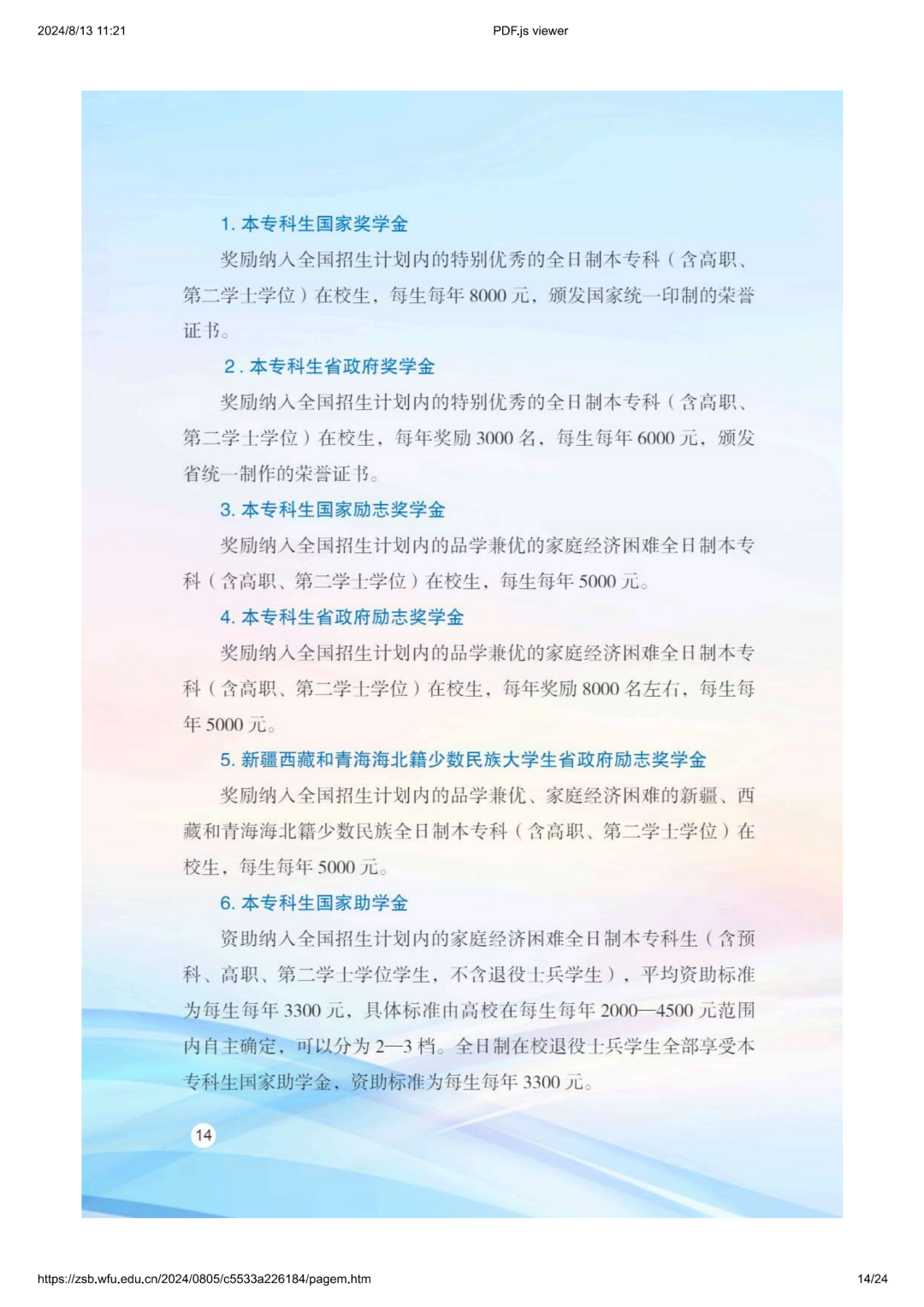 2024/8/13 11:21

PDF.js viewer

1. 本专科生国家奖学金

奖励纳入全国招生计划内的特别优秀的全日制本专科（含高职、第二学士学位）在校生，每生每年 8000 元，颁发国家统一印制的荣誉证书。

2. 本专科生省政府奖学金

奖励纳入全国招生计划内的特别优秀的全日制本专科（含高职、第二学士学位）在校生，每年奖励 3000 名，每生每年 6000 元，颁发省统一制作的荣誉证书。

3. 本专科生国家励志奖学金

奖励纳入全国招生计划内的品学兼优的家庭经济困难全日制本专科（含高职、第二学士学位）在校生，每生每年 5000 元。

4. 本专科生省政府励志奖学金

奖励纳入全国招生计划内的品学兼优的家庭经济困难全日制本专科（含高职、第二学士学位）在校生，每年奖励 8000 名左右，每生每年 5000 元。

5. 新疆西藏和青海海北籍少数民族大学生省政府励志奖学金

奖励纳入全国招生计划内的品学兼优、家庭经济困难的新疆、西藏和青海海北籍少数民族全日制本专科（含高职、第二学士学位）在校生，每生每年 5000 元。

6. 本专科生国家助学金

资助纳入全国招生计划内的家庭经济困难全日制本专科生（含预科、高职、第二学士学位学生，不含退役士兵学生），平均资助标准为每生每年 3300 元，具体标准由高校在每生每年 2000—4500 元范围内自主确定，可以分为 2—3 档。全日制在校退役士兵学生全部享受本专科生国家助学金，资助标准为每生每年 3300 元。

14

https://zsb.wfu.edu.cn/2024/0805/c5533a226184/pagem.htm

14/24